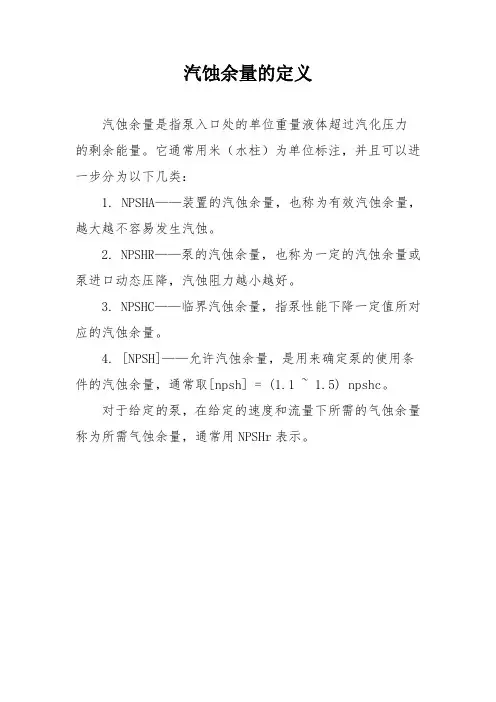 汽蚀余量的定义

汽蚀余量是指泵入口处的单位重量液体超过汽化压力的剩余能量。它通常用米（水柱）为单位标注，并且可以进一步分为以下几类：

1. NPSHA——装置的汽蚀余量，也称为有效汽蚀余量，越大越不容易发生汽蚀。

2. NPSHR——泵的汽蚀余量，也称为一定的汽蚀余量或泵进口动态压降，汽蚀阻力越小越好。

3. NPSHC——临界汽蚀余量，指泵性能下降一定值所对应的汽蚀余量。

4. [NPSH]——允许汽蚀余量，是用来确定泵的使用条件的汽蚀余量，通常取[npsh] = (1.1 ~ 1.5) npshc。

对于给定的泵，在给定的速度和流量下所需的气蚀余量称为所需气蚀余量，通常用 NPSHr 表示。